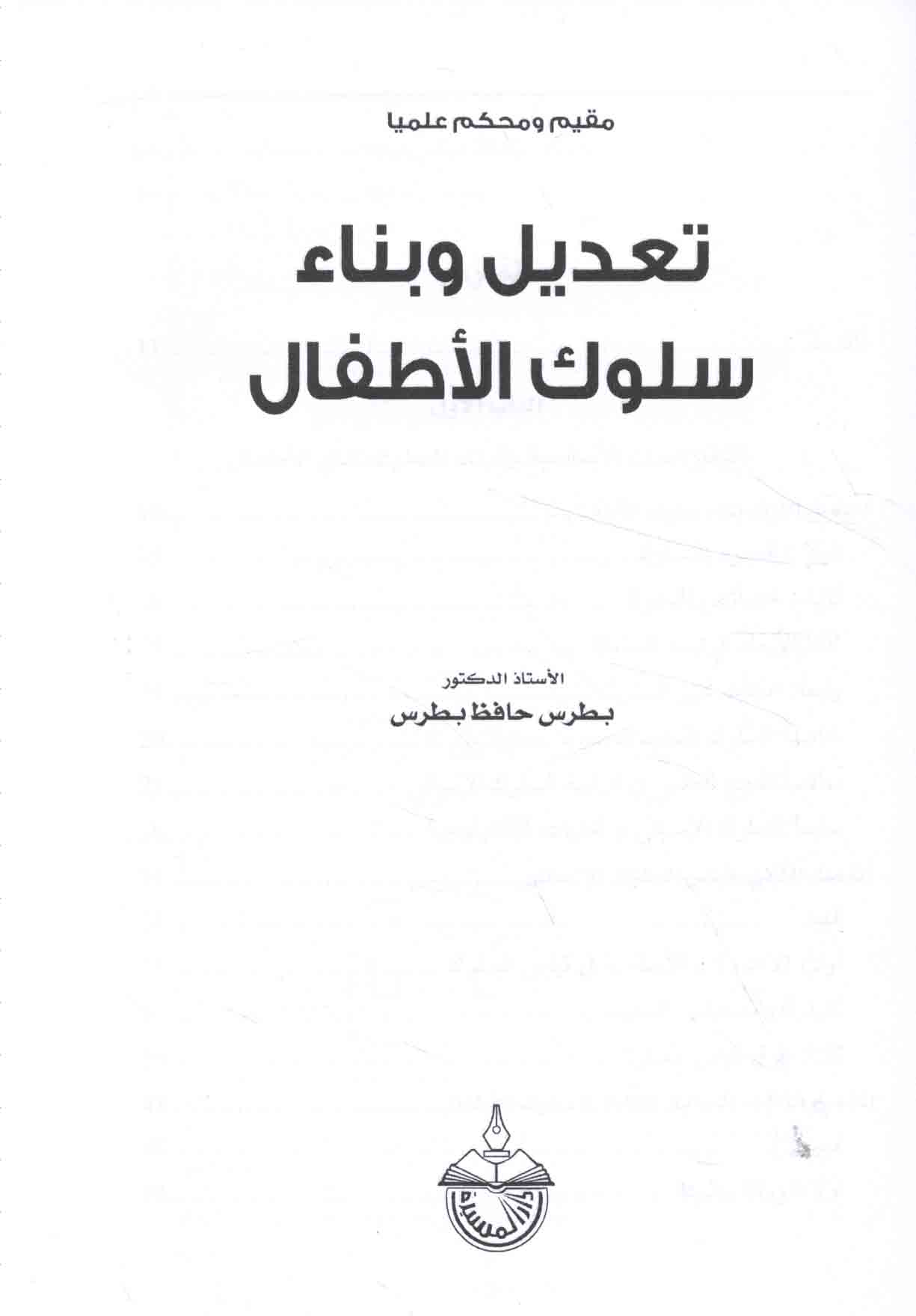 مقيم ومحكم علميا

تعديل وبناء
سلوك الأطفال

الأستاذ الدكتور
بطرس حافظ بطرس

دار المسيرة